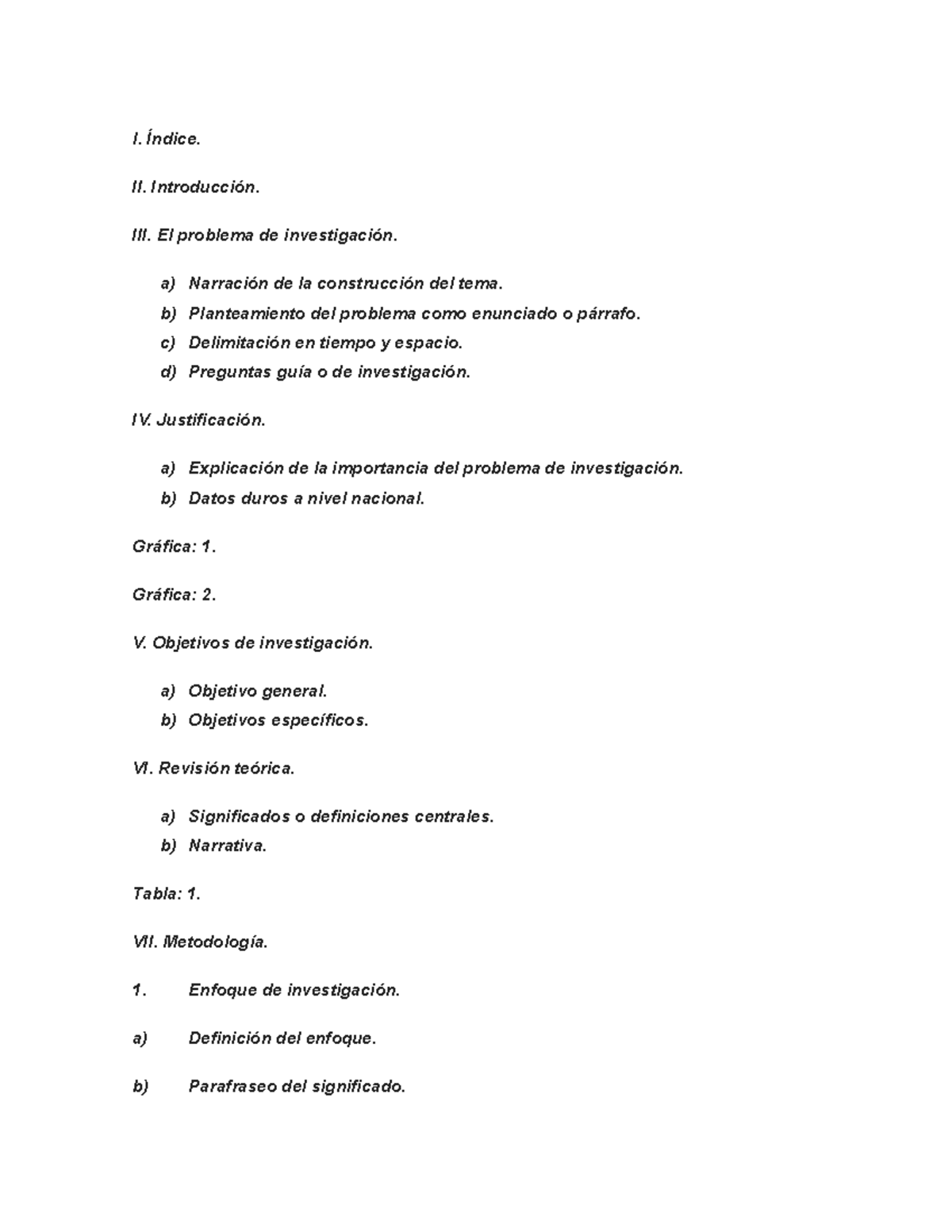 I. Índice.

II. Introducción.

III. El problema de investigación.

a) Narración de la construcción del tema.
b) Planteamiento del problema como enunciado o párrafo.
c) Delimitación en tiempo y espacio.
d) Preguntas guía o de investigación.

IV. Justificación.

a) Explicación de la importancia del problema de investigación.
b) Datos duros a nivel nacional.

Gráfica: 1.

Gráfica: 2.

V. Objetivos de investigación.

a) Objetivo general.
b) Objetivos específicos.

VI. Revisión teórica.

a) Significados o definiciones centrales.
b) Narrativa.

Tabla: 1.

VII. Metodología.

1. Enfoque de investigación.

a) Definición del enfoque.

b) Parafraseo del significado.